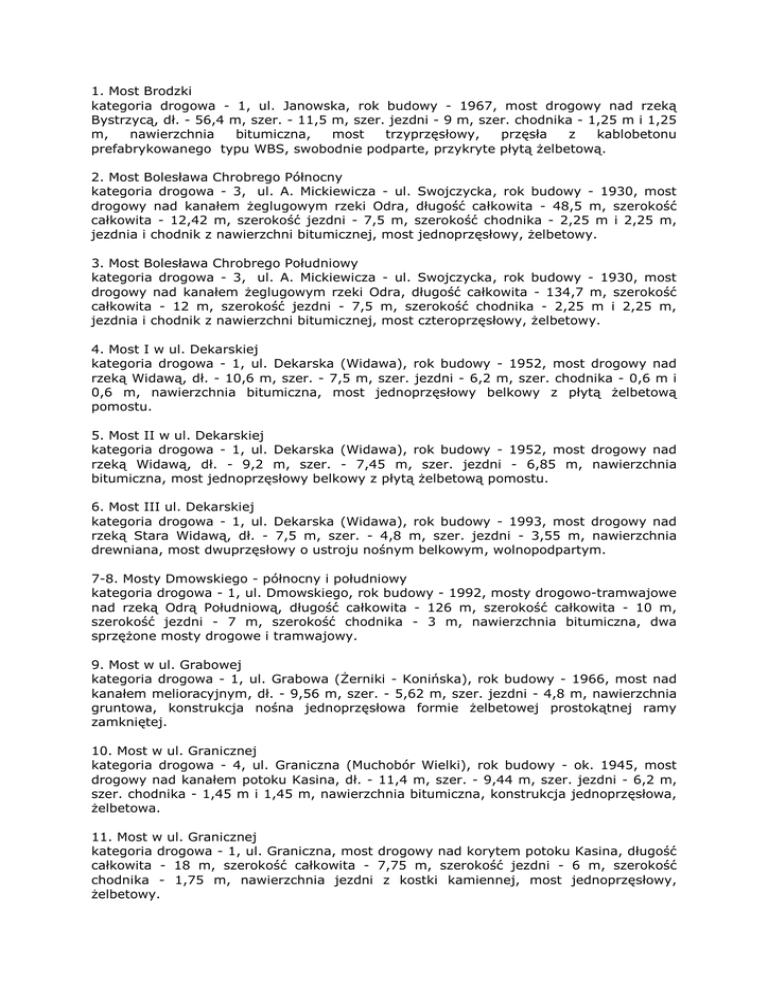 1. Most Brodzki
kategoria drogowa - 1, ul. Janowska, rok budowy - 1967, most drogowy nad rzeką Bystrzycą, dł. - 56,4 m, szer. - 11,5 m, szer. jezdni - 9 m, szer. chodnika - 1,25 m i 1,25 m, nawierzchnia bitumiczna, most trzyprzęsłowy, przęsła z kablobetonu prefabrykowanego typu WBS, swobodnie podparte, przykryte płytą żelbetową.

2. Most Bolesława Chrobrego Północny
kategoria drogowa - 3, ul. A. Mickiewicza - ul. Swojczycka, rok budowy - 1930, most drogowy nad kanałem żeglugowym rzeki Odra, długość całkowita - 48,5 m, szerokość całkowita - 12,42 m, szerokość jezdni - 7,5 m, szerokość chodnika - 2,25 m i 2,25 m, jezdnia i chodnik z nawierzchni bitumicznej, most jednoprzęsłowy, żelbetowy.

3. Most Bolesława Chrobrego Południowy
kategoria drogowa - 3, ul. A. Mickiewicza - ul. Swojczycka, rok budowy - 1930, most drogowy nad kanałem żeglugowym rzeki Odra, długość całkowita - 134,7 m, szerokość całkowita - 12 m, szerokość jezdni - 7,5 m, szerokość chodnika - 2,25 m i 2,25 m, jezdnia i chodnik z nawierzchni bitumicznej, most czteroprzęsłowy, żelbetowy.

4. Most I w ul. Dekarskiej
kategoria drogowa - 1, ul. Dekarska (Widawa), rok budowy - 1952, most drogowy nad rzeką Widawą, dł. - 10,6 m, szer. - 7,5 m, szer. jezdni - 6,2 m, szer. chodnika - 0,6 m i 0,6 m, nawierzchnia bitumiczna, most jednoprzęsłowy belkowy z płytą żelbetową pomostu.

5. Most II w ul. Dekarskiej
kategoria drogowa - 1, ul. Dekarska (Widawa), rok budowy - 1952, most drogowy nad rzeką Widawą, dł. - 9,2 m, szer. - 7,45 m, szer. jezdni - 6,85 m, nawierzchnia bitumiczna, most jednoprzęsłowy belkowy z płytą żelbetową pomostu.

6. Most III ul. Dekarskiej
kategoria drogowa - 1, ul. Dekarska (Widawa), rok budowy - 1993, most drogowy nad rzeką Stara Widawą, dł. - 7,5 m, szer. - 4,8 m, szer. jezdni - 3,55 m, nawierzchnia drewniana, most dwuprzęsłowy o ustroju nośnym belkowym, wolnopodpartym.

7-8. Mosty Dmowskiego - północny i południowy
kategoria drogowa - 1, ul. Dmowskiego, rok budowy - 1992, mosty drogowo-tramwajowe nad rzeką Odrą Południową, długość całkowita - 126 m, szerokość całkowita - 10 m, szerokość jezdni - 7 m, szerokość chodnika - 3 m, nawierzchnia bitumiczna, dwa sprzężone mosty drogowe i tramwajowy.

9. Most w ul. Grabowej
kategoria drogowa - 1, ul. Grabowa (Żerniki - Konińska), rok budowy - 1966, most nad kanałem melioracyjnym, dł. - 9,56 m, szer. - 5,62 m, szer. jezdni - 4,8 m, nawierzchnia gruntowa, konstrukcja nośna jednoprzęsłowa formie żelbetowej prostokątnej ramy zamkniętej.

10. Most w ul. Granicznej
kategoria drogowa - 4, ul. Graniczna (Muchobór Wielki), rok budowy - ok. 1945, most drogowy nad kanałem potoku Kasina, dł. - 11,4 m, szer. - 9,44 m, szer. jezdni - 6,2 m, szer. chodnika - 1,45 m i 1,45 m, nawierzchnia bitumiczna, konstrukcja jednoprzęsłowa, żelbetowa.

11. Most w ul. Granicznej
kategoria drogowa - 1, ul. Graniczna, most drogowy nad korytem potoku Kasina, długość całkowita - 18 m, szerokość całkowita - 7,75 m, szerokość jezdni - 6 m, szerokość chodnika - 1,75 m, nawierzchnia jezdni z kostki kamiennej, most jednoprzęsłowy, żelbetowy.